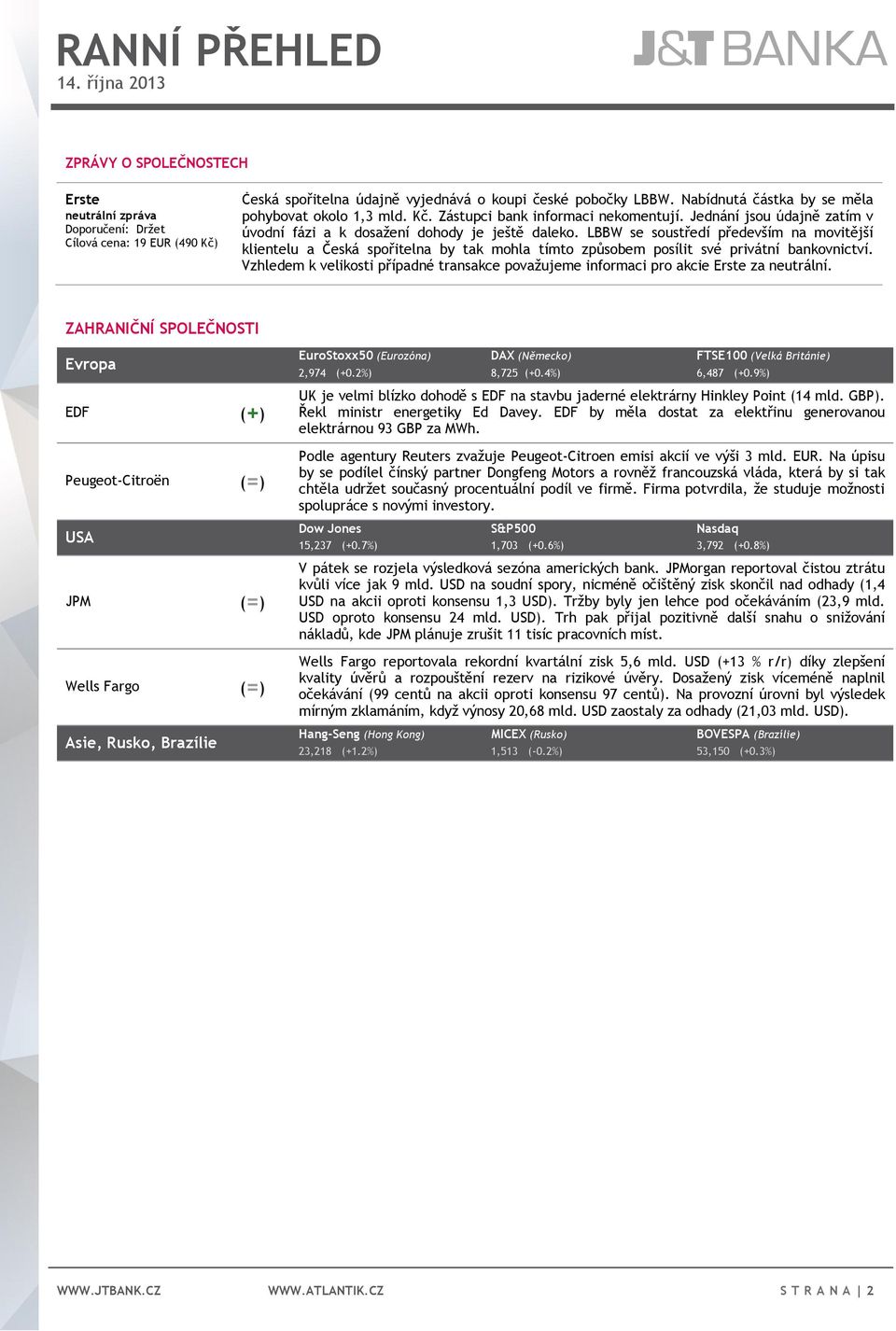 RANNÍ PŘEHLED
14. října 2013

J&T BANKA

ZPRÁVY O SPOLEČNOSTECH

Erste
neutrální zpráva
Doporučení: Držet
Cílová cena: 19 EUR (490 Kč)

Česká spořitelna údajně vyjednává o koupi české pobočky LBBW. Nabídnutá částka by se měla pohybovat okolo 1,3 mld. Kč. Zástupci bank informaci nekomentují. Jednání jsou údajně zatím v úvodní fázi a k dosažení dohody je ještě daleko. LBBW se soustředí především na movitější klientelu a Česká spořitelna by tak mohla tímto způsobem posílit své privátní bankovnictví. Vzhledem k velikosti případné transakce považujeme informaci pro akcie Erste za neutrální.

ZAHRANIČNÍ SPOLEČNOSTI

Evropa

EuroStoxx50 (Eurozóna)
2,974 (+0.2%)
DAX (Německo)
8,725 (+0.4%)
FTSE100 (Velká Británie)
6,487 (+0.9%)

EDF (+)
UK je velmi blízko dohodě s EDF na stavbu jaderné elektrárny Hinkley Point (14 mld. GBP). Řekl ministr energetiky Ed Davey. EDF by měla dostat za elektřinu generovanou elektrárnou 93 GBP za MWh.

Peugeot-Citroën (=)
Podle agentury Reuters zvažuje Peugeot-Citroen emisi akcií ve výši 3 mld. EUR. Na úpisu by se podílel čínský partner Dongfeng Motors a rovněž francouzská vláda, která by si tak chtěla udržet současný procentuální podíl ve firmě. Firma potvrdila, že studuje možnosti spolupráce s novými investory.

USA

Dow Jones
15,237 (+0.7%)
S&P500
1,703 (+0.6%)
Nasdaq
3,792 (+0.8%)

JPM (=)
V pátek se rozjela výsledková sezóna amerických bank. JPMorgan reportoval čistou ztrátu kvůli více jak 9 mld. USD na soudní spory, nicméně očištěný zisk skončil nad odhady (1,4 USD na akcii oproti konsensu 1,3 USD). Tržby byly jen lehce pod očekáváním (23,9 mld. USD oproto konsensu 24 mld. USD). Trh pak přijal pozitivně další snahu o snižování nákladů, kde JPM plánuje zrušit 11 tisíc pracovních míst.

Wells Fargo (=)
Wells Fargo reportovala rekordní kvartální zisk 5,6 mld. USD (+13 % r/r) díky zlepšení kvality úvěrů a rozpouštění rezerv na rizikové úvěry. Dosažený zisk víceméně naplnil očekávání (99 centů na akcii oproti konsensu 97 centů). Na provozní úrovni byl výsledek mírným zklamáním, když výnosy 20,68 mld. USD zaostaly za odhady (21,03 mld. USD).

Asie, Rusko, Brazílie

Hang-Seng (Hong Kong)
23,218 (+1.2%)
MICEX (Rusko)
1,513 (-0.2%)
BOVESPA (Brazílie)
53,150 (+0.3%)

WWW.JTBANK.CZ WWW.ATLANTIK.CZ STRANA | 2